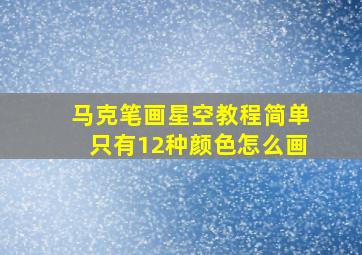 马克笔画星空教程简单
只有12种颜色怎么画